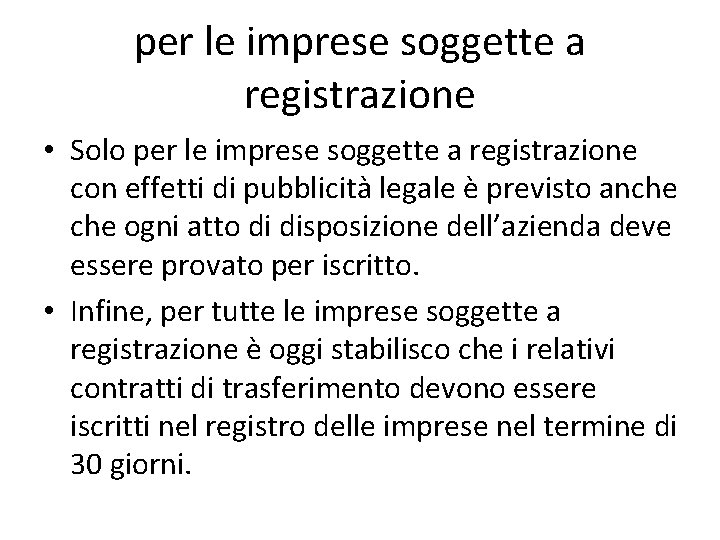 per le imprese soggette a registrazione

• Solo per le imprese soggette a registrazione con effetti di pubblicità legale è previsto anche che ogni atto di disposizione dell'azienda deve essere provato per iscritto.
• Infine, per tutte le imprese soggette a registrazione è oggi stabilisco che i relativi contratti di trasferimento devono essere iscritti nel registro delle imprese nel termine di 30 giorni.